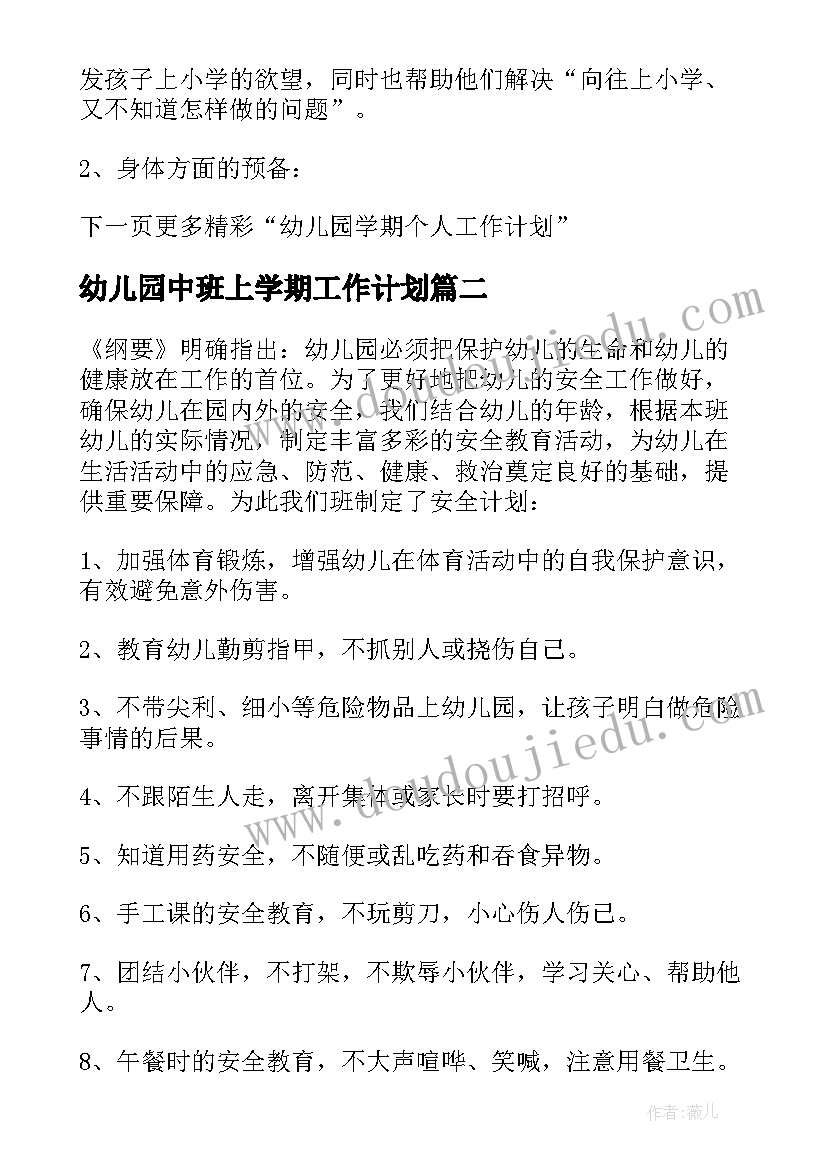 发孩子上小学的欲望，同时也帮助他们解决“向往上小学、又不知道怎样做的问题”。

2、身体方面的预备：

下一页更多精彩“幼儿园学期个人工作计划”

幼儿园中班上学期工作计划篇二

《纲要》明确指出：幼儿园必须把保护幼儿的生命和幼儿的健康放在工作的首位。为了更好地把幼儿的安全工作做好，确保幼儿在园内外的安全，我们结合幼儿的年龄，根据本班幼儿的实际情况，制定丰富多彩的安全教育活动，为幼儿在生活活动中的应急、防范、健康、救治奠定良好的基础，提供重要保障。为此我们班制定了安全计划：

1、加强体育锻炼，增强幼儿在体育活动中的自我保护意识，有效避免意外伤害。

2、教育幼儿勤剪指甲，不抓别人或挠伤自己。

3、不带尖利、细小等危险物品上幼儿园，让孩子明白做危险事情的后果。

4、不跟陌生人走，离开集体或家长时要打招呼。

5、知道用药安全，不随便或乱吃药和吞食异物。

6、手工课的安全教育，不玩剪刀，小心伤人伤己。

7、团结小伙伴，不打架，不欺辱小伙伴，学习关心、帮助他人。

8、午餐时的安全教育，不大声喧哗、笑喊，注意用餐卫生。

www.doudoujiedu.com

www.doudoujiedu.com

作者：薇儿